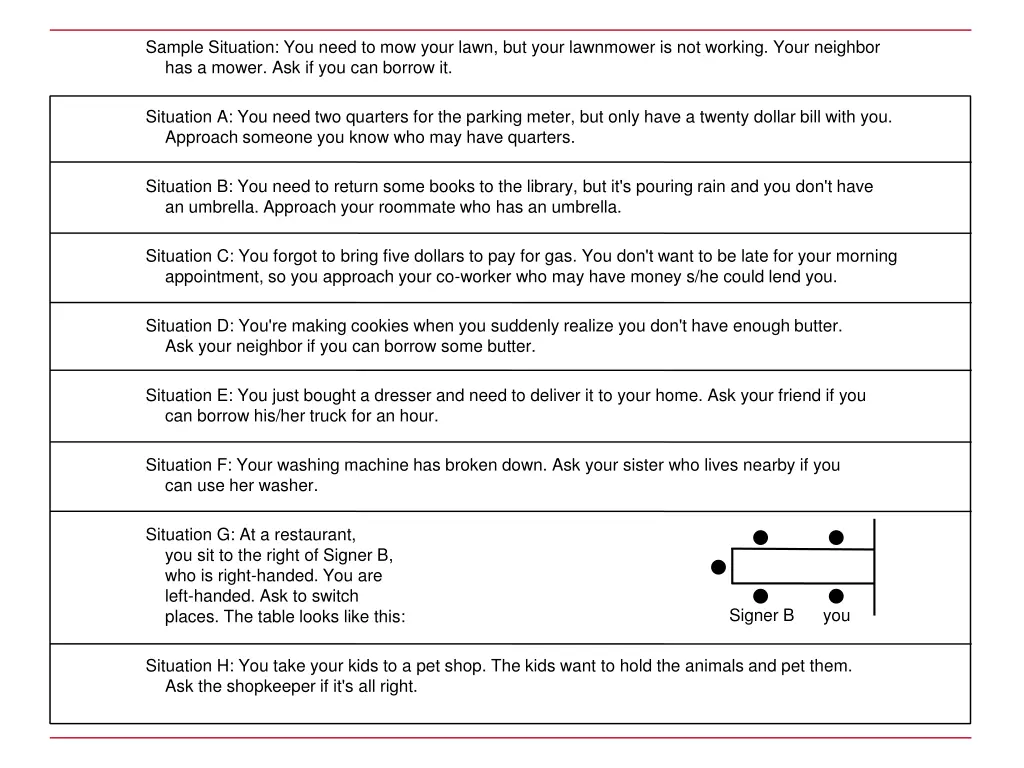 Sample Situation: You need to mow your lawn, but your lawnmower is not working. Your neighbor has a mower. Ask if you can borrow it.

Situation A: You need two quarters for the parking meter, but only have a twenty dollar bill with you. Approach someone you know who may have quarters.

Situation B: You need to return some books to the library, but it's pouring rain and you don't have an umbrella. Approach your roommate who has an umbrella.

Situation C: You forgot to bring five dollars to pay for gas. You don't want to be late for your morning appointment, so you approach your co-worker who may have money s/he could lend you.

Situation D: You're making cookies when you suddenly realize you don't have enough butter. Ask your neighbor if you can borrow some butter.

Situation E: You just bought a dresser and need to deliver it to your home. Ask your friend if you can borrow his/her truck for an hour.

Situation F: Your washing machine has broken down. Ask your sister who lives nearby if you can use her washer.

Situation G: At a restaurant, you sit to the right of Signer B, who is right-handed. You are left-handed. Ask to switch places. The table looks like this:

Signer B you

Situation H: You take your kids to a pet shop. The kids want to hold the animals and pet them. Ask the shopkeeper if it's all right.